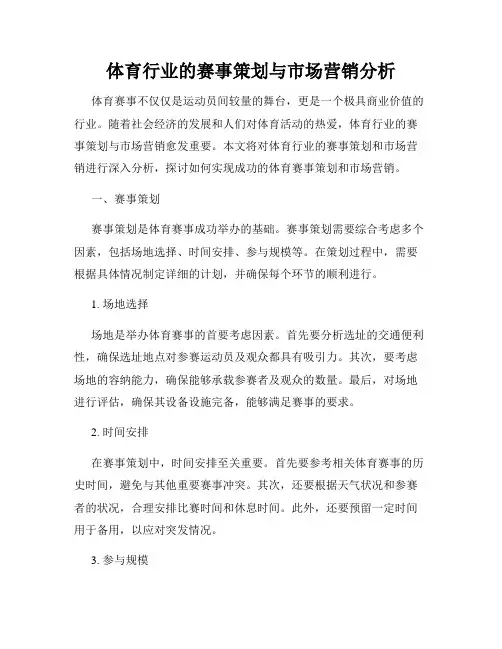 体育行业的赛事策划与市场营销分析

体育赛事不仅仅是运动员间较量的舞台，更是一个极具商业价值的行业。随着社会经济的发展和人们对体育活动的热爱，体育行业的赛事策划与市场营销愈发重要。本文将对体育行业的赛事策划和市场营销进行深入分析，探讨如何实现成功的体育赛事策划和市场营销。

一、赛事策划

赛事策划是体育赛事成功举办的基础。赛事策划需要综合考虑多个因素，包括场地选择、时间安排、参与规模等。在策划过程中，需要根据具体情况制定详细的计划，并确保每个环节的顺利进行。

1. 场地选择

场地是举办体育赛事的首要考虑因素。首先要分析选址的交通便利性，确保选址地点对参赛运动员及观众都具有吸引力。其次，要考虑场地的容纳能力，确保能够承载参赛者及观众的数量。最后，对场地进行评估，确保其设备设施完备，能够满足赛事的要求。

2. 时间安排

在赛事策划中，时间安排至关重要。首先要参考相关体育赛事的历史时间，避免与其他重要赛事冲突。其次，还要根据天气状况和参赛者的状况，合理安排比赛时间和休息时间。此外，还要预留一定时间用于备用，以应对突发情况。

3. 参与规模